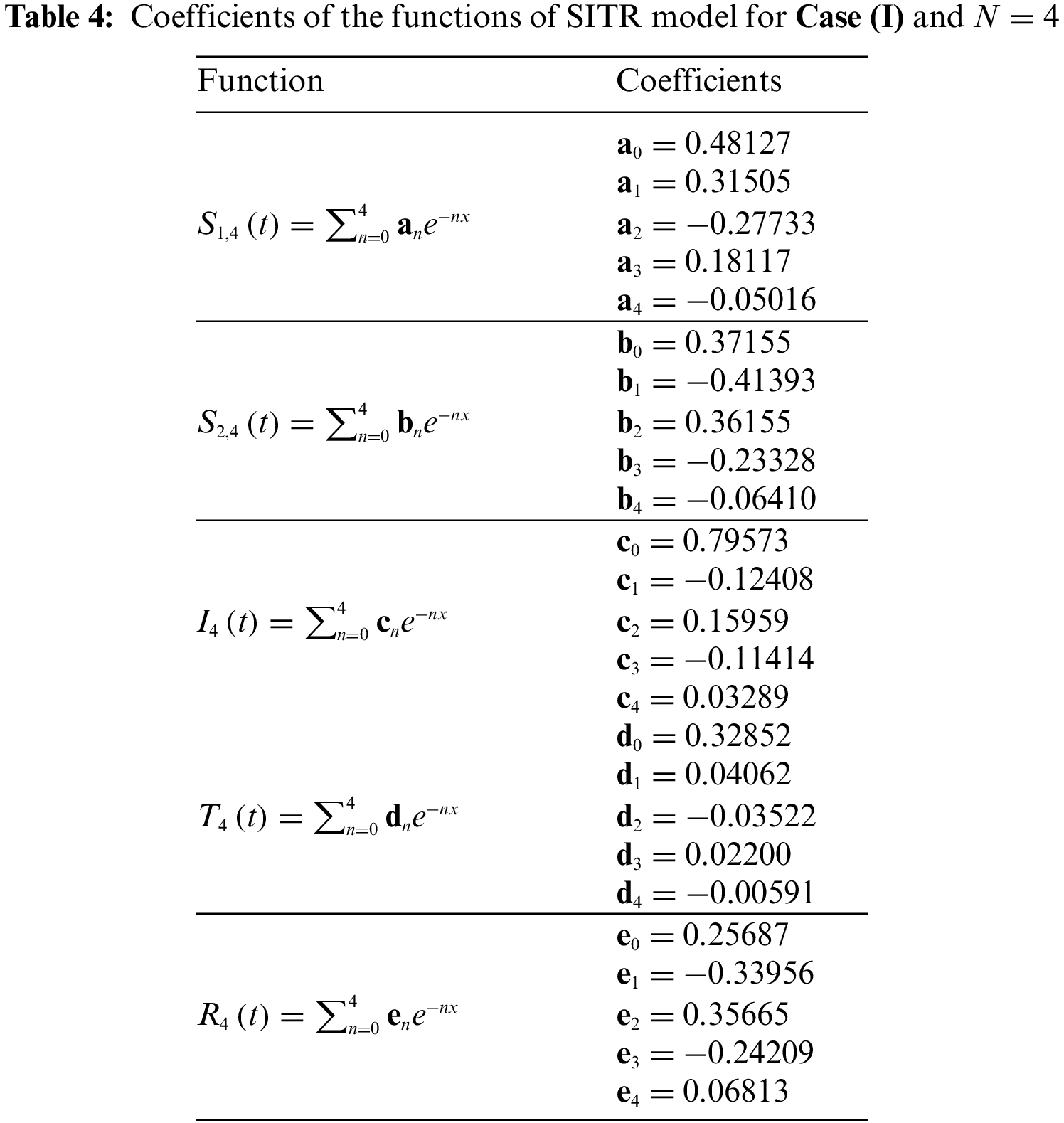 **Table 4:** Coefficients of the functions of SITR model for **Case (I)** and $N = 4$

| Function | Coefficients |
|---|---|
| $S_{1,4}(t) = \sum_{n=0}^{4} \mathbf{a}_n e^{-nx}$ | $\mathbf{a}_0 = 0.48127$ $\mathbf{a}_1 = 0.31505$ $\mathbf{a}_2 = -0.27733$ $\mathbf{a}_3 = 0.18117$ $\mathbf{a}_4 = -0.05016$ |
| $S_{2,4}(t) = \sum_{n=0}^{4} \mathbf{b}_n e^{-nx}$ | $\mathbf{b}_0 = 0.37155$ $\mathbf{b}_1 = -0.41393$ $\mathbf{b}_2 = 0.36155$ $\mathbf{b}_3 = -0.23328$ $\mathbf{b}_4 = -0.06410$ |
| $I_4(t) = \sum_{n=0}^{4} \mathbf{c}_n e^{-nx}$ | $\mathbf{c}_0 = 0.79573$ $\mathbf{c}_1 = -0.12408$ $\mathbf{c}_2 = 0.15959$ $\mathbf{c}_3 = -0.11414$ $\mathbf{c}_4 = 0.03289$ |
| $T_4(t) = \sum_{n=0}^{4} \mathbf{d}_n e^{-nx}$ | $\mathbf{d}_0 = 0.32852$ $\mathbf{d}_1 = 0.04062$ $\mathbf{d}_2 = -0.03522$ $\mathbf{d}_3 = 0.02200$ $\mathbf{d}_4 = -0.00591$ |
| $R_4(t) = \sum_{n=0}^{4} \mathbf{e}_n e^{-nx}$ | $\mathbf{e}_0 = 0.25687$ $\mathbf{e}_1 = -0.33956$ $\mathbf{e}_2 = 0.35665$ $\mathbf{e}_3 = -0.24209$ $\mathbf{e}_4 = 0.06813$ |